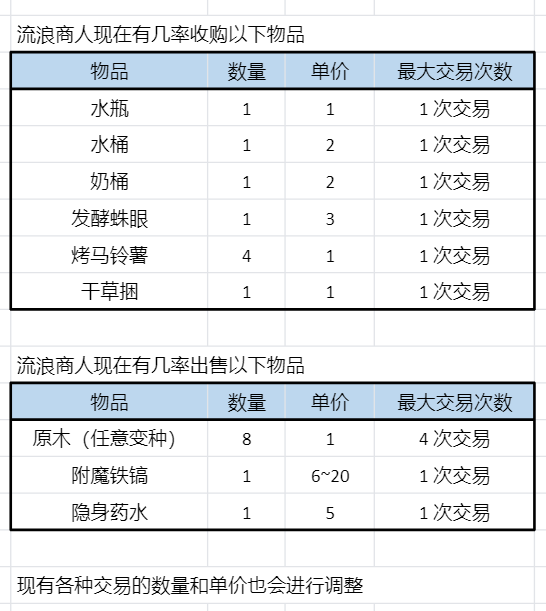 流浪商人现在有几率收购以下物品

| 物品 | 数量 | 单价 | 最大交易次数 |
|---|---|---|---|
| 水瓶 | 1 | 1 | 1 次交易 |
| 水桶 | 1 | 2 | 1 次交易 |
| 奶桶 | 1 | 2 | 1 次交易 |
| 发酵蛛眼 | 1 | 3 | 1 次交易 |
| 烤马铃薯 | 4 | 1 | 1 次交易 |
| 干草捆 | 1 | 1 | 1 次交易 |

流浪商人现在有几率出售以下物品

| 物品 | 数量 | 单价 | 最大交易次数 |
|---|---|---|---|
| 原木（任意变种） | 8 | 1 | 4 次交易 |
| 附魔铁镐 | 1 | 6~20 | 1 次交易 |
| 隐身药水 | 1 | 5 | 1 次交易 |

现有各种交易的数量和单价也会进行调整